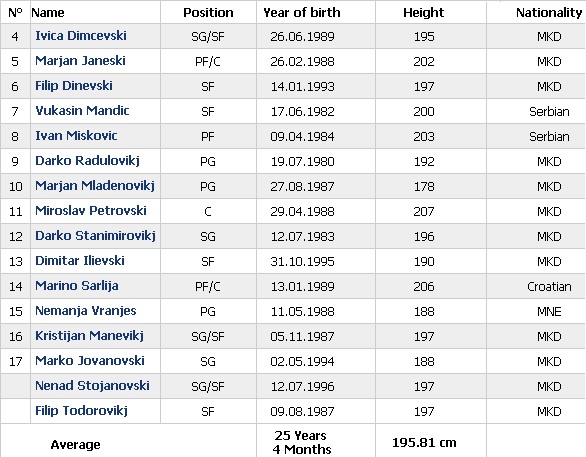 | Nº | Name | Position | Year of birth | Height | Nationality |
|---|---|---|---|---|---|
| 4 | Ivica Dimcevski | SG/SF | 26.06.1989 | 195 | MKD |
| 5 | Marjan Janeski | PF/C | 26.02.1988 | 202 | MKD |
| 6 | Filip Dinevski | SF | 14.01.1993 | 197 | MKD |
| 7 | Vukasin Mandic | SF | 17.06.1982 | 200 | Serbian |
| 8 | Ivan Miskovic | PF | 09.04.1984 | 203 | Serbian |
| 9 | Darko Radulovikj | PG | 19.07.1980 | 192 | MKD |
| 10 | Marjan Mladenovikj | PG | 27.08.1987 | 178 | MKD |
| 11 | Miroslav Petrovski | C | 29.04.1988 | 207 | MKD |
| 12 | Darko Stanimirovikj | SG | 12.07.1983 | 196 | MKD |
| 13 | Dimitar Ilievski | SF | 31.10.1995 | 190 | MKD |
| 14 | Marino Sarlija | PF/C | 13.01.1989 | 206 | Croatian |
| 15 | Nemanja Vranjes | PG | 11.05.1988 | 188 | MNE |
| 16 | Kristijan Manevikj | SG/SF | 05.11.1987 | 197 | MKD |
| 17 | Marko Jovanovski | SG | 02.05.1994 | 188 | MKD |
|  | Nenad Stojanovski | SG/SF | 12.07.1996 | 197 | MKD |
|  | Filip Todorovikj | SF | 09.08.1987 | 197 | MKD |
|  | Average |  | 25 Years 4 Months | 195.81 cm |  |